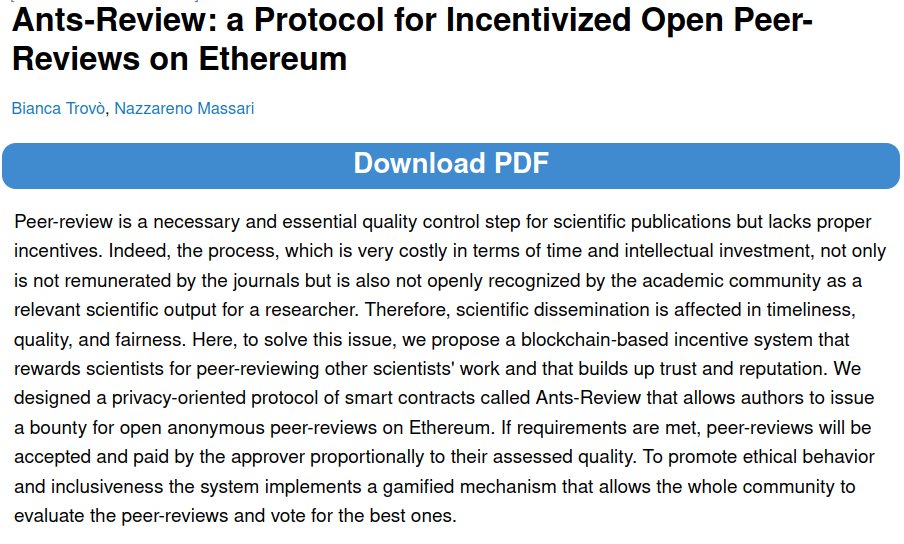 Ants-Review: a Protocol for Incentivized Open Peer-Reviews on Ethereum

Bianca Trovò, Nazzareno Massari

Download PDF

Peer-review is a necessary and essential quality control step for scientific publications but lacks proper incentives. Indeed, the process, which is very costly in terms of time and intellectual investment, not only is not remunerated by the journals but is also not openly recognized by the academic community as a relevant scientific output for a researcher. Therefore, scientific dissemination is affected in timeliness, quality, and fairness. Here, to solve this issue, we propose a blockchain-based incentive system that rewards scientists for peer-reviewing other scientists' work and that builds up trust and reputation. We designed a privacy-oriented protocol of smart contracts called Ants-Review that allows authors to issue a bounty for open anonymous peer-reviews on Ethereum. If requirements are met, peer-reviews will be accepted and paid by the approver proportionally to their assessed quality. To promote ethical behavior and inclusiveness the system implements a gamified mechanism that allows the whole community to evaluate the peer-reviews and vote for the best ones.